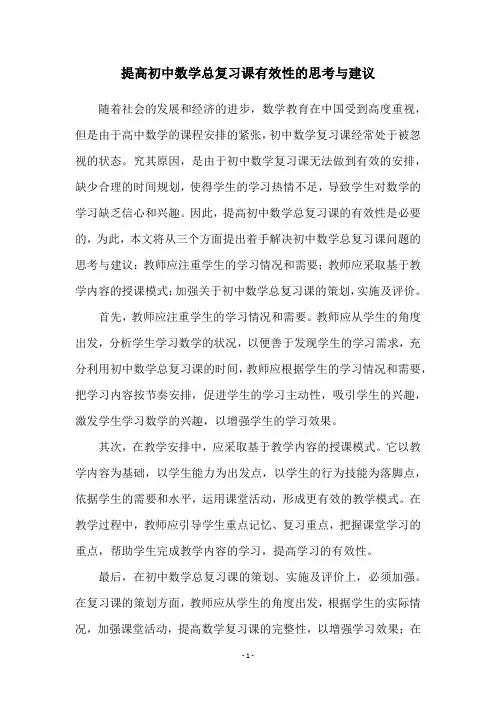 提高初中数学总复习课有效性的思考与建议

随着社会的发展和经济的进步，数学教育在中国受到高度重视，但是由于高中数学的课程安排的紧张，初中数学复习课经常处于被忽视的状态。究其原因，是由于初中数学复习课无法做到有效的安排，缺少合理的时间规划，使得学生的学习热情不足，导致学生对数学的学习缺乏信心和兴趣。因此，提高初中数学总复习课的有效性是必要的，为此，本文将从三个方面提出着手解决初中数学总复习课问题的思考与建议：教师应注重学生的学习情况和需要；教师应采取基于教学内容的授课模式；加强关于初中数学总复习课的策划，实施及评价。

首先，教师应注重学生的学习情况和需要。教师应从学生的角度出发，分析学生学习数学的状况，以便善于发现学生的学习需求，充分利用初中数学总复习课的时间，教师应根据学生的学习情况和需要，把学习内容按节奏安排，促进学生的学习主动性，吸引学生的兴趣，激发学生学习数学的兴趣，以增强学生的学习效果。

其次，在教学安排中，应采取基于教学内容的授课模式。它以教学内容为基础，以学生能力为出发点，以学生的行为技能为落脚点，依据学生的需要和水平，运用课堂活动，形成更有效的教学模式。在教学过程中，教师应引导学生重点记忆、复习重点，把握课堂学习的重点，帮助学生完成教学内容的学习，提高学习的有效性。

最后，在初中数学总复习课的策划、实施及评价上，必须加强。在复习课的策划方面，教师应从学生的角度出发，根据学生的实际情况，加强课堂活动，提高数学复习课的完整性，以增强学习效果；在

- 1 -